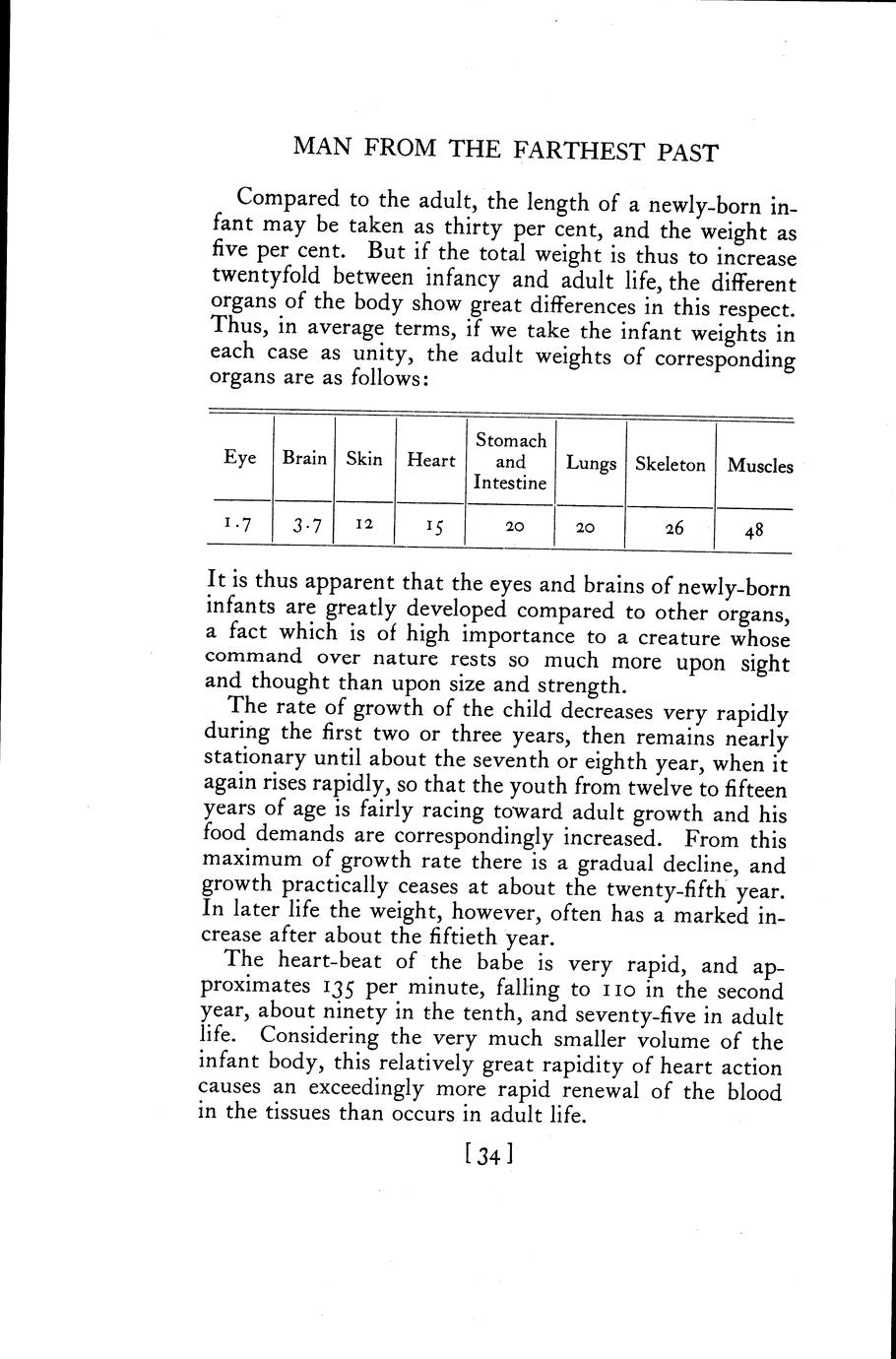 MAN FROM THE FARTHEST PAST

Compared to the adult, the length of a newly-born infant may be taken as thirty per cent, and the weight as five per cent. But if the total weight is thus to increase twentyfold between infancy and adult life, the different organs of the body show great differences in this respect. Thus, in average terms, if we take the infant weights in each case as unity, the adult weights of corresponding organs are as follows:

| Eye | Brain | Skin | Heart | Stomach and Intestine | Lungs | Skeleton | Muscles |
|---|---|---|---|---|---|---|---|
| 1.7 | 3.7 | 12 | 15 | 20 | 20 | 26 | 48 |

It is thus apparent that the eyes and brains of newly-born infants are greatly developed compared to other organs, a fact which is of high importance to a creature whose command over nature rests so much more upon sight and thought than upon size and strength.

The rate of growth of the child decreases very rapidly during the first two or three years, then remains nearly stationary until about the seventh or eighth year, when it again rises rapidly, so that the youth from twelve to fifteen years of age is fairly racing toward adult growth and his food demands are correspondingly increased. From this maximum of growth rate there is a gradual decline, and growth practically ceases at about the twenty-fifth year. In later life the weight, however, often has a marked increase after about the fiftieth year.

The heart-beat of the babe is very rapid, and approximates 135 per minute, falling to 110 in the second year, about ninety in the tenth, and seventy-five in adult life. Considering the very much smaller volume of the infant body, this relatively great rapidity of heart action causes an exceedingly more rapid renewal of the blood in the tissues than occurs in adult life.

[34]